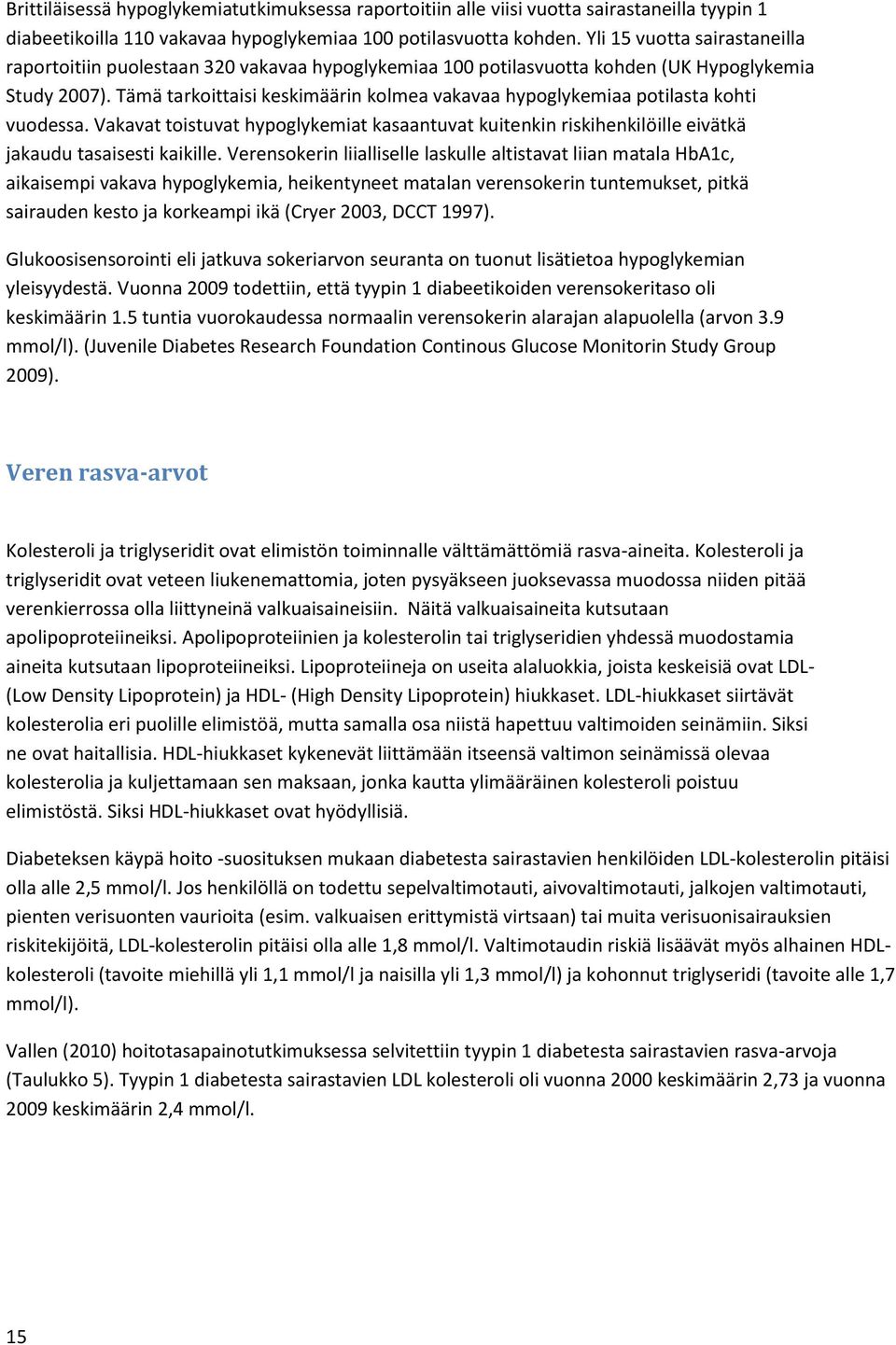 Brittiläisessä hypoglykemiatutkimuksessa raportoitiin alle viisi vuotta sairastaneilla tyypin 1 diabeetikoilla 110 vakavaa hypoglykemiaa 100 potilasvuotta kohden. Yli 15 vuotta sairastaneilla raportoitiin puolestaan 320 vakavaa hypoglykemiaa 100 potilasvuotta kohden (UK Hypoglykemia Study 2007). Tämä tarkoittaisi keskimäärin kolmea vakavaa hypoglykemiaa potilasta kohti vuodessa. Vakavat toistuvat hypoglykemiat kasaantuvat kuitenkin riskihenkilöille eivätkä jakaudu tasaisesti kaikille. Verensokerin liialliselle laskulle altistavat liian matala HbA1c, aikaisempi vakava hypoglykemia, heikentyneet matalan verensokerin tuntemukset, pitkä sairauden kesto ja korkeampi ikä (Cryer 2003, DCCT 1997).

Glukoosisensorointi eli jatkuva sokeriarvon seuranta on tuonut lisätietoa hypoglykemian yleisyydestä. Vuonna 2009 todettiin, että tyypin 1 diabeetikoiden verensokeritaso oli keskimäärin 1.5 tuntia vuorokaudessa normaalin verensokerin alarajan alapuolella (arvon 3.9 mmol/l). (Juvenile Diabetes Research Foundation Continous Glucose Monitorin Study Group 2009).

Veren rasva-arvot

Kolesteroli ja triglyseridit ovat elimistön toiminnalle välttämättömiä rasva-aineita. Kolesteroli ja triglyseridit ovat veteen liukenemattomia, joten pysyäkseen juoksevassa muodossa niiden pitää verenkierrossa olla liittyneinä valkuaisaineisiin. Näitä valkuaisaineita kutsutaan apolipoproteiineiksi. Apolipoproteiinien ja kolesterolin tai triglyseridien yhdessä muodostamia aineita kutsutaan lipoproteiineiksi. Lipoproteiineja on useita alaluokkia, joista keskeisiä ovat LDL- (Low Density Lipoprotein) ja HDL- (High Density Lipoprotein) hiukkaset. LDL-hiukkaset siirtävät kolesterolia eri puolille elimistöä, mutta samalla osa niistä hapettuu valtimoiden seinämiin. Siksi ne ovat haitallisia. HDL-hiukkaset kykenevät liittämään itseensä valtimon seinämissä olevaa kolesterolia ja kuljettamaan sen maksaan, jonka kautta ylimääräinen kolesteroli poistuu elimistöstä. Siksi HDL-hiukkaset ovat hyödyllisiä.

Diabeteksen käypä hoito -suosituksen mukaan diabetesta sairastavien henkilöiden LDL-kolesterolin pitäisi olla alle 2,5 mmol/l. Jos henkilöllä on todettu sepelvaltimotauti, aivovaltimotauti, jalkojen valtimotauti, pienten verisuonten vaurioita (esim. valkuaisen erittymistä virtsaan) tai muita verisuonisairauksien riskitekijöitä, LDL-kolesterolin pitäisi olla alle 1,8 mmol/l. Valtimotaudin riskiä lisäävät myös alhainen HDL-kolesteroli (tavoite miehillä yli 1,1 mmol/l ja naisilla yli 1,3 mmol/l) ja kohonnut triglyseridi (tavoite alle 1,7 mmol/l).

Vallen (2010) hoitotasapainotutkimuksessa selvitettiin tyypin 1 diabetesta sairastavien rasva-arvoja (Taulukko 5). Tyypin 1 diabetesta sairastavien LDL kolesteroli oli vuonna 2000 keskimäärin 2,73 ja vuonna 2009 keskimäärin 2,4 mmol/l.

15